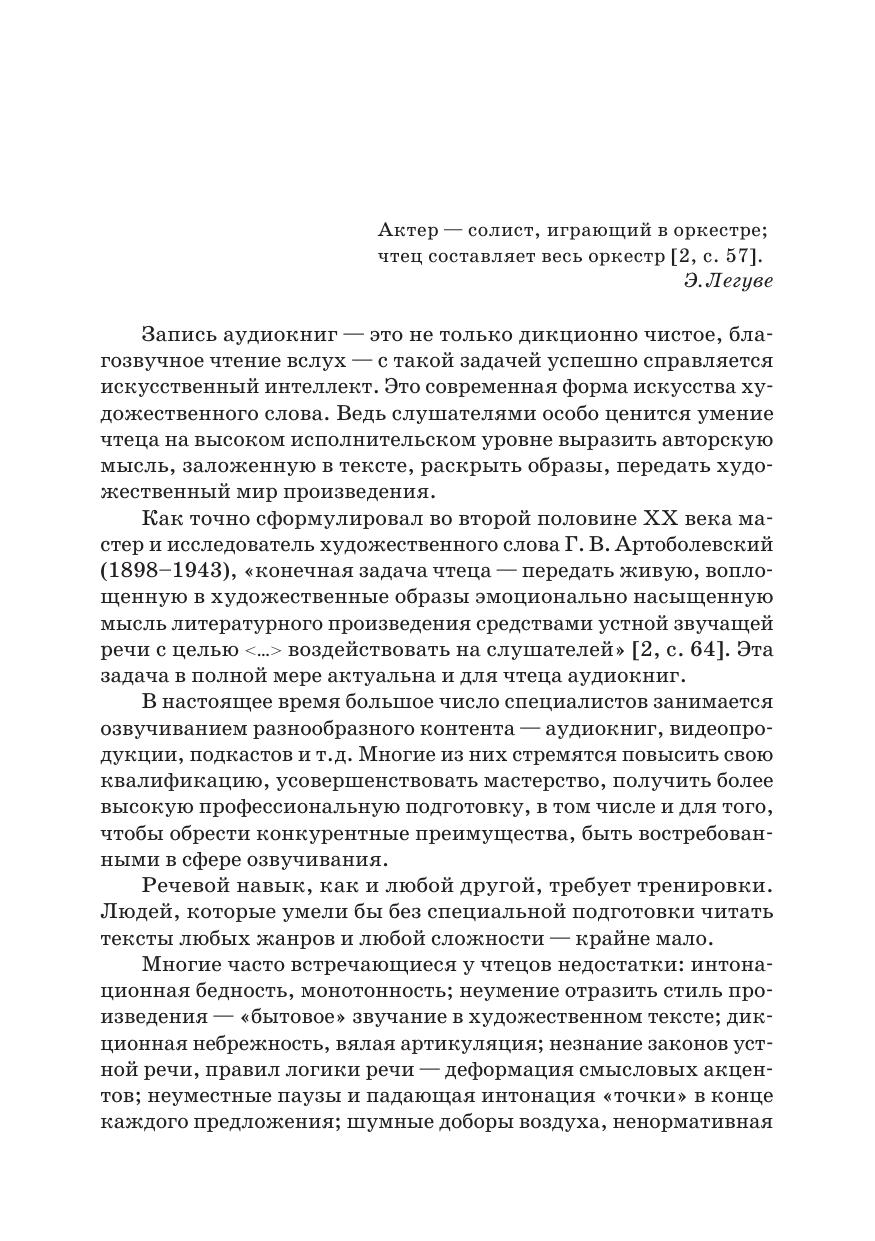 Актер — солист, играющий в оркестре; чтец составляет весь оркестр [2, с. 57].
Э. Легуве

Запись аудиокниг — это не только дикционно чистое, благозвучное чтение вслух — с такой задачей успешно справляется искусственный интеллект. Это современная форма искусства художественного слова. Ведь слушателями особо ценится умение чтеца на высоком исполнительском уровне выразить авторскую мысль, заложенную в тексте, раскрыть образы, передать художественный мир произведения.

Как точно сформулировал во второй половине XX века мастер и исследователь художественного слова Г. В. Артоболевский (1898–1943), «конечная задача чтеца — передать живую, воплощенную в художественные образы эмоционально насыщенную мысль литературного произведения средствами устной звучащей речи с целью <...> воздействовать на слушателей» [2, с. 64]. Эта задача в полной мере актуальна и для чтеца аудиокниг.

В настоящее время большое число специалистов занимается озвучиванием разнообразного контента — аудиокниг, видеопродукции, подкастов и т.д. Многие из них стремятся повысить свою квалификацию, усовершенствовать мастерство, получить более высокую профессиональную подготовку, в том числе и для того, чтобы обрести конкурентные преимущества, быть востребованными в сфере озвучивания.

Речевой навык, как и любой другой, требует тренировки. Людей, которые умели бы без специальной подготовки читать тексты любых жанров и любой сложности — крайне мало.

Многие часто встречающиеся у чтецов недостатки: интонационная бедность, монотонность; неумение отразить стиль произведения — «бытовое» звучание в художественном тексте; дикционная небрежность, вялая артикуляция; незнание законов устной речи, правил логики речи — деформация смысловых акцентов; неуместные паузы и падающая интонация «точки» в конце каждого предложения; шумные доборы воздуха, ненормативная